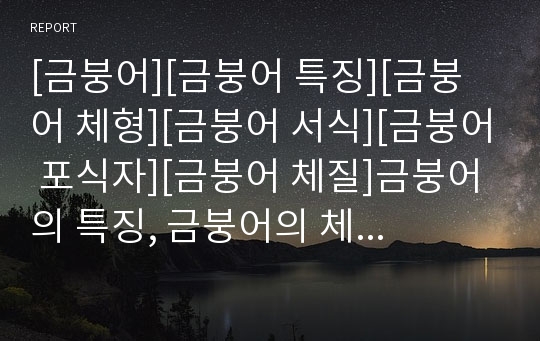 REPORT

[금붕어][금붕어 특징][금붕어 체형][금붕어 서식][금붕어 포식자][금붕어 체질]금붕어의 특징, 금붕어의 체...